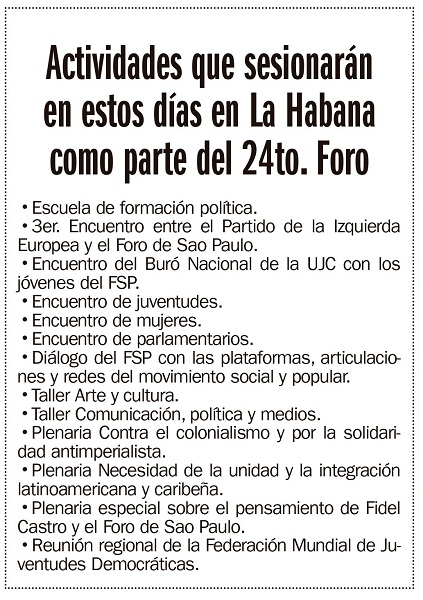 Actividades que sesionarán en estos días en La Habana como parte del 24to. Foro

• Escuela de formación política.
• 3er. Encuentro entre el Partido de la Izquierda Europea y el Foro de Sao Paulo.
• Encuentro del Buró Nacional de la UJC con los jóvenes del FSP.
• Encuentro de juventudes.
• Encuentro de mujeres.
• Encuentro de parlamentarios.
• Diálogo del FSP con las plataformas, articulaciones y redes del movimiento social y popular.
• Taller Arte y cultura.
• Taller Comunicación, política y medios.
• Plenaria Contra el colonialismo y por la solidaridad antimperialista.
• Plenaria Necesidad de la unidad y la integración latinoamericana y caribeña.
• Plenaria especial sobre el pensamiento de Fidel Castro y el Foro de Sao Paulo.
• Reunión regional de la Federación Mundial de Juventudes Democráticas.